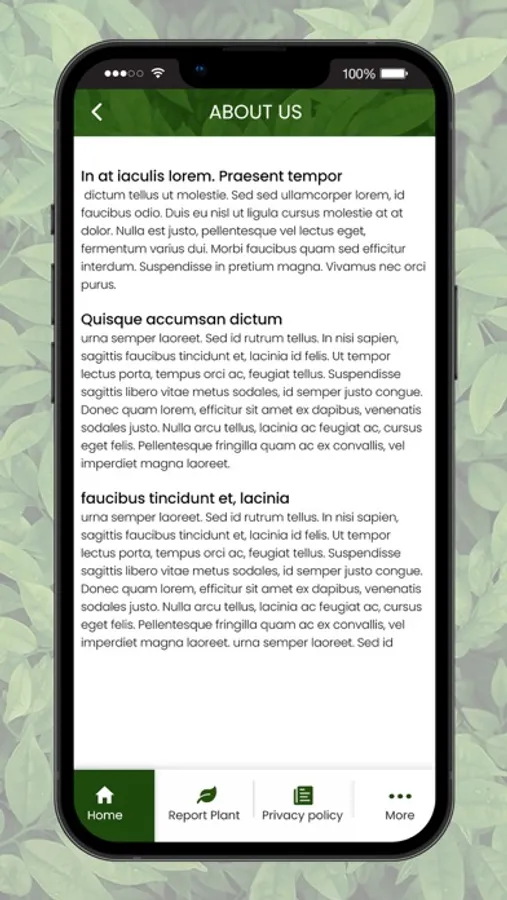 100%

ABOUT US

In at iaculis lorem. Praesent tempor
dictum tellus ut molestie. Sed sed ullamcorper lorem, id faucibus odio. Duis eu nisl ut ligula cursus molestie at at dolor. Nulla est justo, pellentesque vel lectus eget, fermentum varius dui. Morbi faucibus quam sed efficitur interdum. Suspendisse in pretium magna. Vivamus nec orci purus.

Quisque accumsan dictum
urna semper laoreet. Sed id rutrum tellus. In nisi sapien, sagittis faucibus tincidunt et, lacinia id felis. Ut tempor lectus porta, tempus orci ac, feugiat tellus. Suspendisse sagittis libero vitae metus sodales, id semper justo congue. Donec quam lorem, efficitur sit amet ex dapibus, venenatis sodales justo. Nulla arcu tellus, lacinia ac feugiat ac, cursus eget felis. Pellentesque fringilla quam ac ex convallis, vel imperdiet magna laoreet.

faucibus tincidunt et, lacinia
urna semper laoreet. Sed id rutrum tellus. In nisi sapien, sagittis faucibus tincidunt et, lacinia id felis. Ut tempor lectus porta, tempus orci ac, feugiat tellus. Suspendisse sagittis libero vitae metus sodales, id semper justo congue. Donec quam lorem, efficitur sit amet ex dapibus, venenatis sodales justo. Nulla arcu tellus, lacinia ac feugiat ac, cursus eget felis. Pellentesque fringilla quam ac ex convallis, vel imperdiet magna laoreet. urna semper laoreet. Sed id

Home
Report Plant
Privacy policy
More